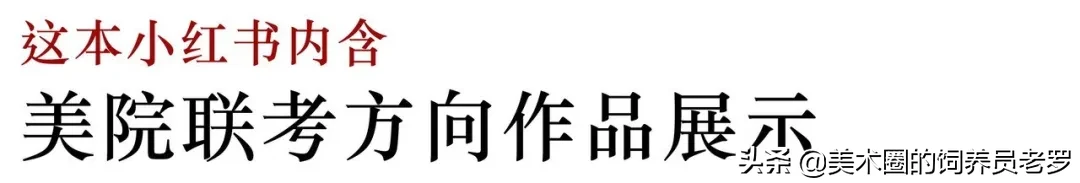 这本小红书内含
美院联考方向作品展示
头条 @美术圈的饲养员老罗